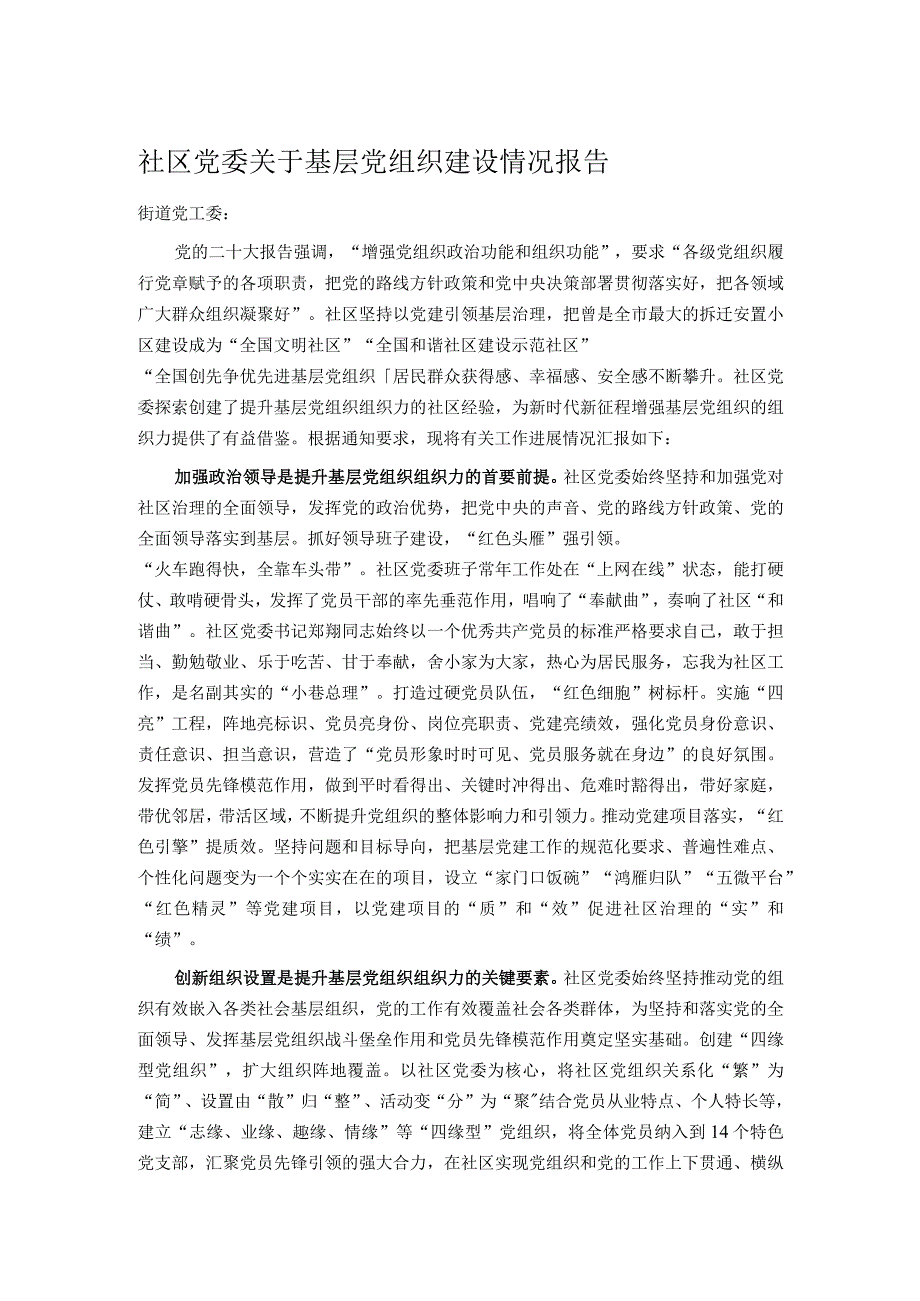 社区党委关于基层党组织建设情况报告

街道党工委：

党的二十大报告强调，“增强党组织政治功能和组织功能”，要求“各级党组织履行党章赋予的各项职责，把党的路线方针政策和党中央决策部署贯彻落实好，把各领域广大群众组织凝聚好”。社区坚持以党建引领基层治理，把曾是全市最大的拆迁安置小区建设成为“全国文明社区”“全国和谐社区建设示范社区”“全国创先争优先进基层党组织「居民群众获得感、幸福感、安全感不断攀升。社区党委探索创建了提升基层党组织组织力的社区经验，为新时代新征程增强基层党组织的组织力提供了有益借鉴。根据通知要求，现将有关工作进展情况汇报如下：

加强政治领导是提升基层党组织组织力的首要前提。社区党委始终坚持和加强党对社区治理的全面领导，发挥党的政治优势，把党中央的声音、党的路线方针政策、党的全面领导落实到基层。抓好领导班子建设，“红色头雁”强引领。“火车跑得快，全靠车头带”。社区党委班子常年工作处在“上网在线”状态，能打硬仗、敢啃硬骨头，发挥了党员干部的率先垂范作用，唱响了“奉献曲”，奏响了社区“和谐曲”。社区党委书记郑翔同志始终以一个优秀共产党员的标准严格要求自己，敢于担当、勤勉敬业、乐于吃苦、甘于奉献，舍小家为大家，热心为居民服务，忘我为社区工作，是名副其实的“小巷总理”。打造过硬党员队伍，“红色细胞”树标杆。实施“四亮”工程，阵地亮标识、党员亮身份、岗位亮职责、党建亮绩效，强化党员身份意识、责任意识、担当意识，营造了“党员形象时时可见、党员服务就在身边”的良好氛围。发挥党员先锋模范作用，做到平时看得出、关键时冲得出、危难时豁得出，带好家庭，带优邻居，带活区域，不断提升党组织的整体影响力和引领力。推动党建项目落实，“红色引擎”提质效。坚持问题和目标导向，把基层党建工作的规范化要求、普遍性难点、个性化问题变为一个个实实在在的项目，设立“家门口饭碗”“鸿雁归队”“五微平台”“红色精灵”等党建项目，以党建项目的“质”和“效”促进社区治理的“实”和“绩”。

创新组织设置是提升基层党组织组织力的关键要素。社区党委始终坚持推动党的组织有效嵌入各类社会基层组织，党的工作有效覆盖社会各类群体，为坚持和落实党的全面领导、发挥基层党组织战斗堡垒作用和党员先锋模范作用奠定坚实基础。创建“四缘型党组织”，扩大组织阵地覆盖。以社区党委为核心，将社区党组织关系化“繁”为“简”、设置由“散”归“整”、活动变“分”为“聚”结合党员从业特点、个人特长等，建立“志缘、业缘、趣缘、情缘”等“四缘型”党组织，将全体党员纳入到14个特色党支部，汇聚党员先锋引领的强大合力，在社区实现党组织和党的工作上下贯通、横纵